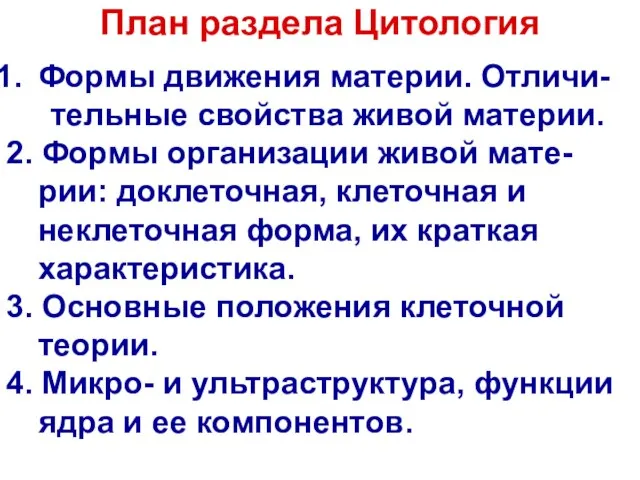 План раздела Цитология

1. Формы движения материи. Отличительные свойства живой материи.
2. Формы организации живой материи: доклеточная, клеточная и неклеточная форма, их краткая характеристика.
3. Основные положения клеточной теории.
4. Микро- и ультраструктура, функции ядра и ее компонентов.